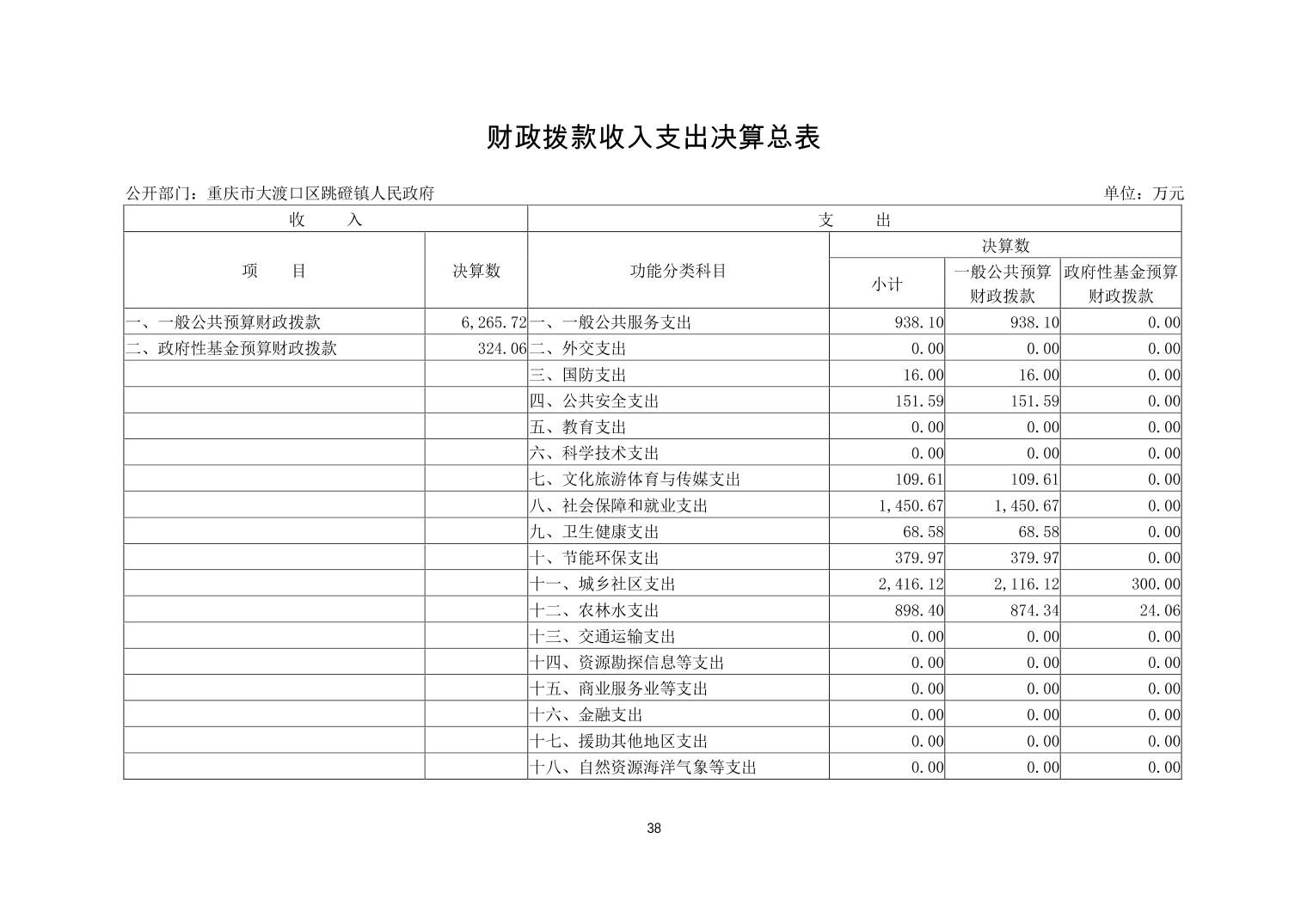 财政拨款收入支出决算总表

公开部门：重庆市大渡口区跳磴镇人民政府　　　　单位：万元

| 收　入 | | 支　出 | | | |
|---|---|---|---|---|---|
| 项　目 | 决算数 | 功能分类科目 | 决算数 | | |
| | | | 小计 | 一般公共预算财政拨款 | 政府性基金预算财政拨款 |
| 一、一般公共预算财政拨款 | 6,265.72 | 一、一般公共服务支出 | 938.10 | 938.10 | 0.00 |
| 二、政府性基金预算财政拨款 | 324.06 | 二、外交支出 | 0.00 | 0.00 | 0.00 |
| | | 三、国防支出 | 16.00 | 16.00 | 0.00 |
| | | 四、公共安全支出 | 151.59 | 151.59 | 0.00 |
| | | 五、教育支出 | 0.00 | 0.00 | 0.00 |
| | | 六、科学技术支出 | 0.00 | 0.00 | 0.00 |
| | | 七、文化旅游体育与传媒支出 | 109.61 | 109.61 | 0.00 |
| | | 八、社会保障和就业支出 | 1,450.67 | 1,450.67 | 0.00 |
| | | 九、卫生健康支出 | 68.58 | 68.58 | 0.00 |
| | | 十、节能环保支出 | 379.97 | 379.97 | 0.00 |
| | | 十一、城乡社区支出 | 2,416.12 | 2,116.12 | 300.00 |
| | | 十二、农林水支出 | 898.40 | 874.34 | 24.06 |
| | | 十三、交通运输支出 | 0.00 | 0.00 | 0.00 |
| | | 十四、资源勘探信息等支出 | 0.00 | 0.00 | 0.00 |
| | | 十五、商业服务业等支出 | 0.00 | 0.00 | 0.00 |
| | | 十六、金融支出 | 0.00 | 0.00 | 0.00 |
| | | 十七、援助其他地区支出 | 0.00 | 0.00 | 0.00 |
| | | 十八、自然资源海洋气象等支出 | 0.00 | 0.00 | 0.00 |

38